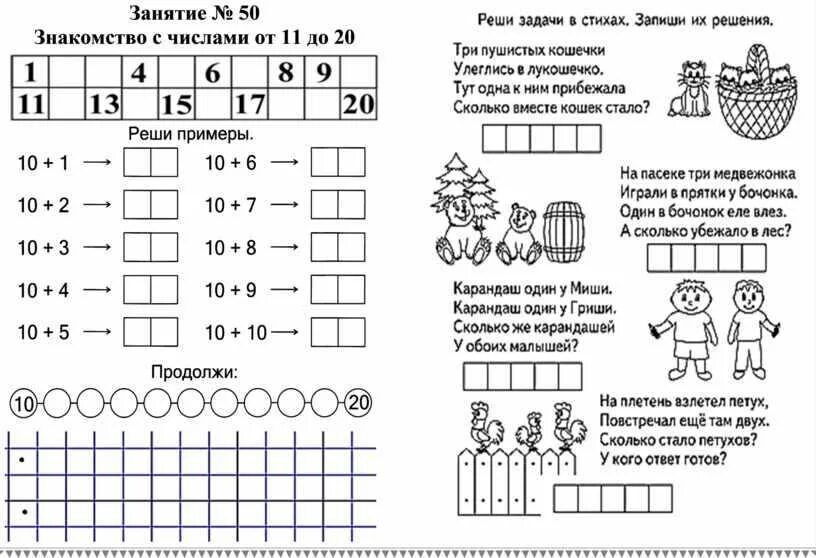 Занятие № 50
Знакомство с числами от 11 до 20

| 1 | | | 4 | | 6 | | 8 | 9 | |
|---|---|---|---|---|---|---|---|---|---|
| 11 | | 13 | | 15 | | 17 | | | 20 |

Реши примеры.

10 + 1 →
10 + 2 →
10 + 3 →
10 + 4 →
10 + 5 →
10 + 6 →
10 + 7 →
10 + 8 →
10 + 9 →
10 + 10 →

Продолжи:
10 20

Реши задачи в стихах. Запиши их решения.

Три пушистых кошечки
Улеглись в лукошечко.
Тут одна к ним прибежала
Сколько вместе кошек стало?

На пасеке три медвежонка
Играли в прятки у бочонка.
Один в бочонок еле влез.
А сколько убежало в лес?

Карандаш один у Миши.
Карандаш один у Гриши.
Сколько же карандашей
У обоих малышей?

На плетень взлетел петух,
Повстречал ещё там двух.
Сколько стало петухов?
У кого ответ готов?